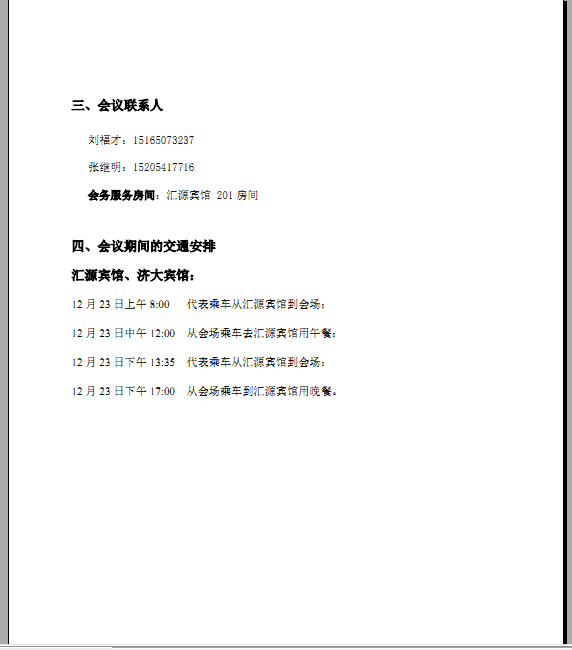 三、会议联系人

刘福才：15165073237

张继明：15205417716

会务服务房间：汇源宾馆 201 房间

四、会议期间的交通安排

汇源宾馆、济大宾馆：

12 月 23 日上午 8:00　代表乘车从汇源宾馆到会场；

12 月 23 日中午 12:00　从会场乘车去汇源宾馆用午餐；

12 月 23 日下午 13:35　代表乘车从汇源宾馆到会场；

12 月 23 日下午 17:00　从会场乘车到汇源宾馆用晚餐。